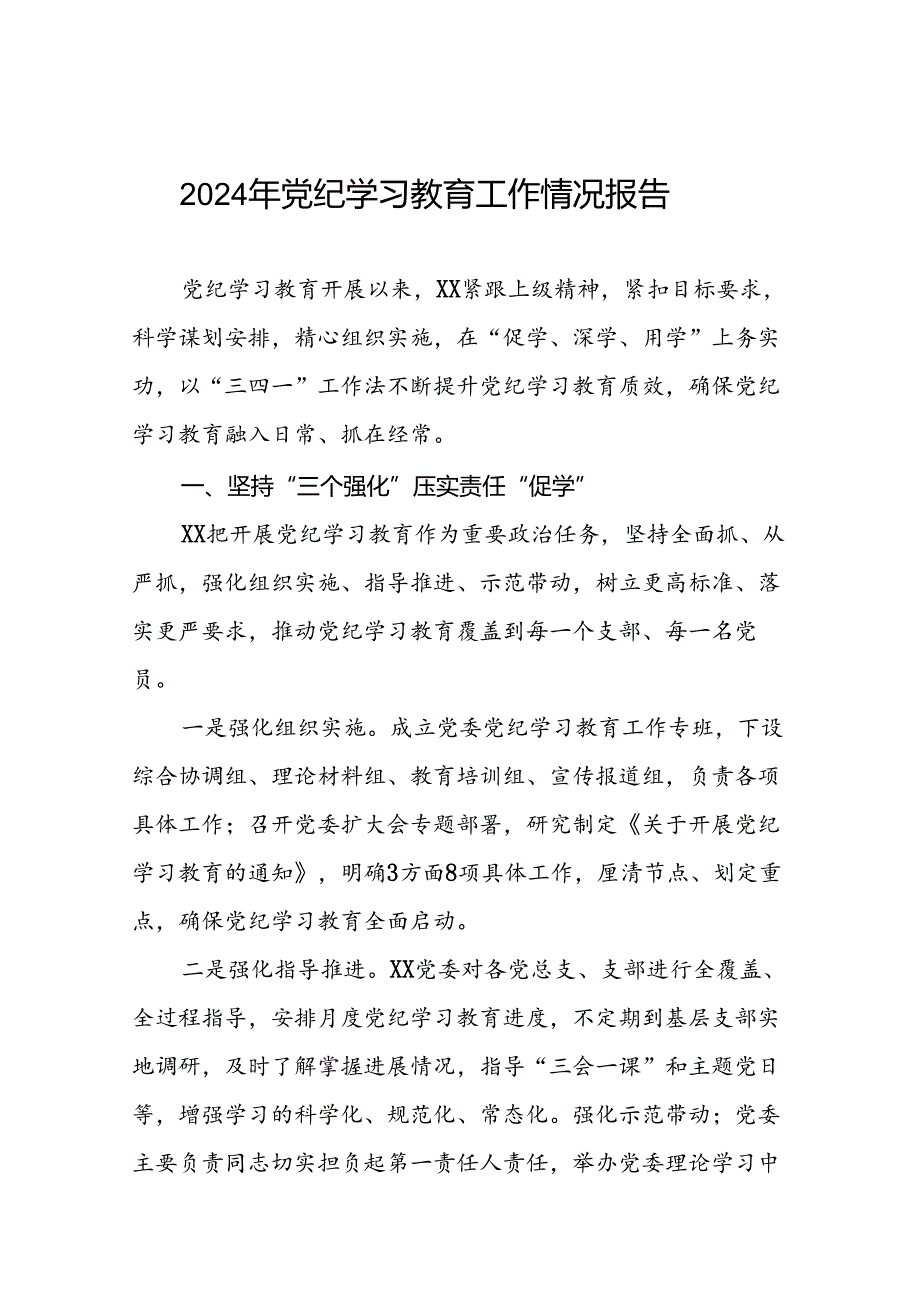 2024年党纪学习教育工作情况报告

党纪学习教育开展以来，XX紧跟上级精神，紧扣目标要求，科学谋划安排，精心组织实施，在“促学、深学、用学”上务实功，以“三四一”工作法不断提升党纪学习教育质效，确保党纪学习教育融入日常、抓在经常。

一、坚持“三个强化”压实责任“促学”

XX把开展党纪学习教育作为重要政治任务，坚持全面抓、从严抓，强化组织实施、指导推进、示范带动，树立更高标准、落实更严要求，推动党纪学习教育覆盖到每一个支部、每一名党员。

一是强化组织实施。成立党委党纪学习教育工作专班，下设综合协调组、理论材料组、教育培训组、宣传报道组，负责各项具体工作；召开党委扩大会专题部署，研究制定《关于开展党纪学习教育的通知》，明确3方面8项具体工作，厘清节点、划定重点，确保党纪学习教育全面启动。

二是强化指导推进。XX党委对各党总支、支部进行全覆盖、全过程指导，安排月度党纪学习教育进度，不定期到基层支部实地调研，及时了解掌握进展情况，指导“三会一课”和主题党日等，增强学习的科学化、规范化、常态化。强化示范带动；党委主要负责同志切实担负起第一责任人责任，举办党委理论学习中